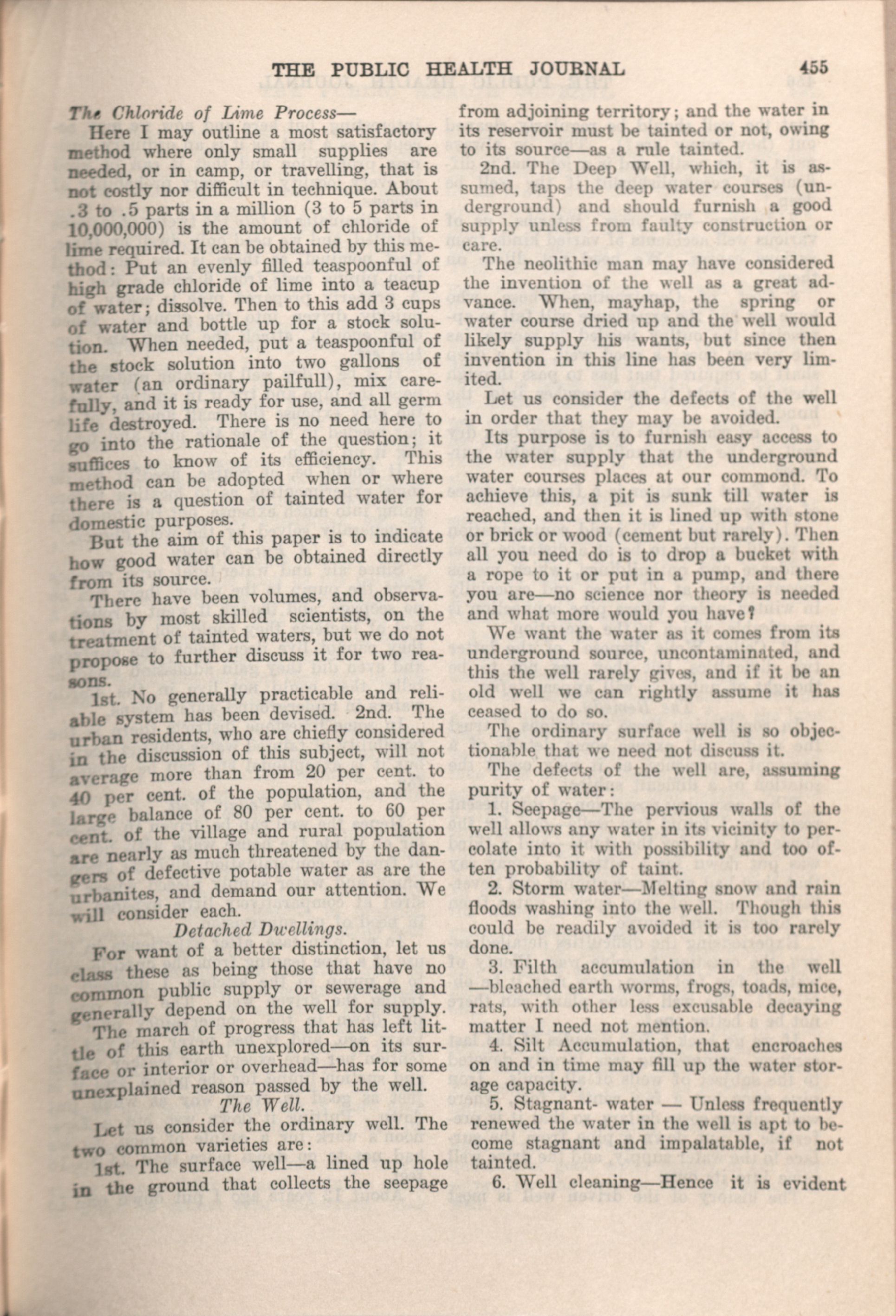 THE PUBLIC HEALTH JOURNAL 455

The Chloride of Lime Process—

Here I may outline a most satisfactory method where only small supplies are needed, or in camp, or travelling, that is not costly nor difficult in technique. About .3 to .5 parts in a million (3 to 5 parts in 10,000,000) is the amount of chloride of lime required. It can be obtained by this method: Put an evenly filled teaspoonful of high grade chloride of lime into a teacup of water; dissolve. Then to this add 3 cups of water and bottle up for a stock solution. When needed, put a teaspoonful of the stock solution into two gallons of water (an ordinary pailfull), mix carefully, and it is ready for use, and all germ life destroyed. There is no need here to go into the rationale of the question; it suffices to know of its efficiency. This method can be adopted when or where there is a question of tainted water for domestic purposes.

But the aim of this paper is to indicate how good water can be obtained directly from its source.

There have been volumes, and observations by most skilled scientists, on the treatment of tainted waters, but we do not propose to further discuss it for two reasons.

1st. No generally practicable and reliable system has been devised. 2nd. The urban residents, who are chiefly considered in the discussion of this subject, will not average more than from 20 per cent. to 40 per cent. of the population, and the large balance of 80 per cent. to 60 per cent. of the village and rural population are nearly as much threatened by the dangers of defective potable water as are the urbanites, and demand our attention. We will consider each.

Detached Dwellings.

For want of a better distinction, let us class these as being those that have no common public supply or sewerage and generally depend on the well for supply.

The march of progress that has left little of this earth unexplored—on its surface or interior or overhead—has for some unexplained reason passed by the well.

The Well.

Let us consider the ordinary well. The two common varieties are:

1st. The surface well—a lined up hole in the ground that collects the seepage from adjoining territory; and the water in its reservoir must be tainted or not, owing to its source—as a rule tainted.

2nd. The Deep Well, which, it is assumed, taps the deep water courses (underground) and should furnish a good supply unless from faulty construction or care.

The neolithic man may have considered the invention of the well as a great advance. When, mayhap, the spring or water course dried up and the well would likely supply his wants, but since then invention in this line has been very limited.

Let us consider the defects of the well in order that they may be avoided.

Its purpose is to furnish easy access to the water supply that the underground water courses places at our commond. To achieve this, a pit is sunk till water is reached, and then it is lined up with stone or brick or wood (cement but rarely). Then all you need do is to drop a bucket with a rope to it or put in a pump, and there you are—no science nor theory is needed and what more would you have?

We want the water as it comes from its underground source, uncontaminated, and this the well rarely gives, and if it be an old well we can rightly assume it has ceased to do so.

The ordinary surface well is so objectionable that we need not discuss it.

The defects of the well are, assuming purity of water:

1. Seepage—The pervious walls of the well allows any water in its vicinity to percolate into it with possibility and too often probability of taint.

2. Storm water—Melting snow and rain floods washing into the well. Though this could be readily avoided it is too rarely done.

3. Filth accumulation in the well—bleached earth worms, frogs, toads, mice, rats, with other less excusable decaying matter I need not mention.

4. Silt Accumulation, that encroaches on and in time may fill up the water storage capacity.

5. Stagnant- water — Unless frequently renewed the water in the well is apt to become stagnant and impalatable, if not tainted.

6. Well cleaning—Hence it is evident